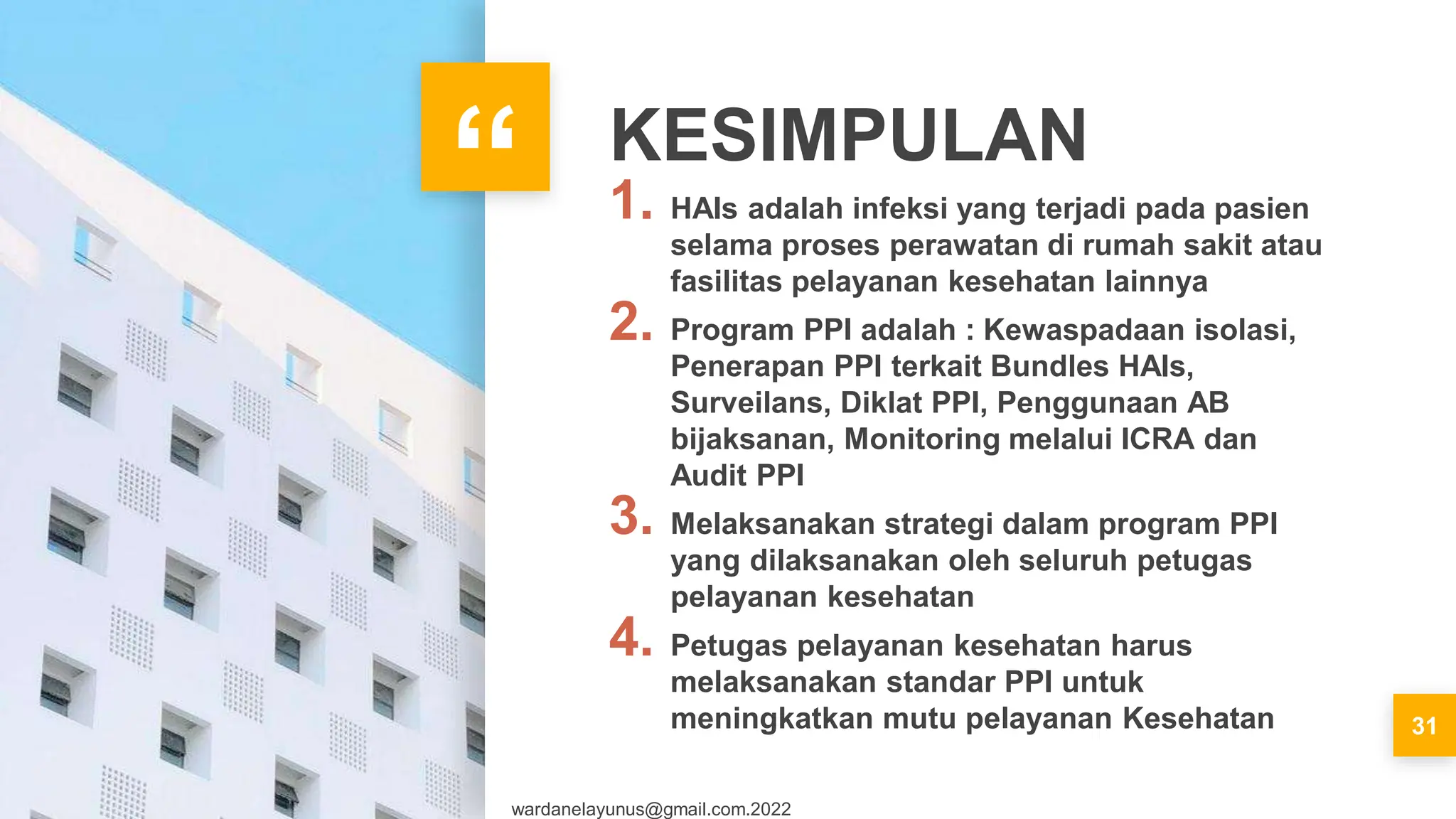 “

KESIMPULAN

1. HAIs adalah infeksi yang terjadi pada pasien selama proses perawatan di rumah sakit atau fasilitas pelayanan kesehatan lainnya

2. Program PPI adalah : Kewaspadaan isolasi, Penerapan PPI terkait Bundles HAIs, Surveilans, Diklat PPI, Penggunaan AB bijaksanan, Monitoring melalui ICRA dan Audit PPI

3. Melaksanakan strategi dalam program PPI yang dilaksanakan oleh seluruh petugas pelayanan kesehatan

4. Petugas pelayanan kesehatan harus melaksanakan standar PPI untuk meningkatkan mutu pelayanan Kesehatan

31

wardanelayunus@gmail.com.2022